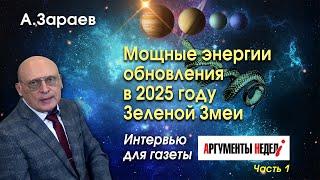 А.Зараев

Мощные энергии обновления в 2025 году Зеленой Змеи

Интервью для газеты

АРГУМЕНТЫ НЕДЕЛИ

Часть 1